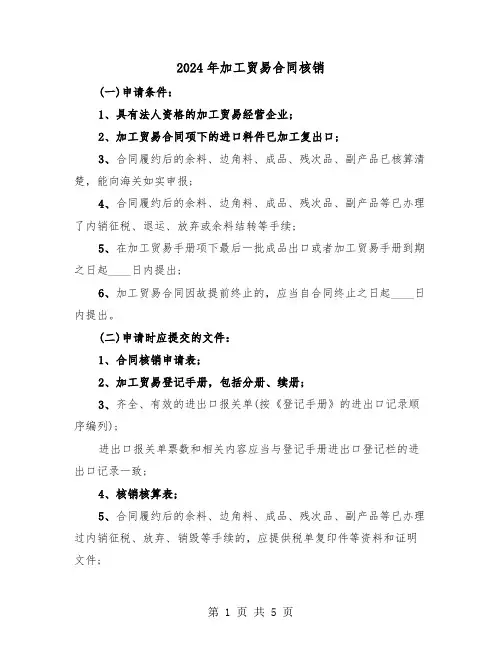 2024年加工贸易合同核销

(一)申请条件：

1、具有法人资格的加工贸易经营企业；

2、加工贸易合同项下的进口料件已加工复出口；

3、合同履约后的余料、边角料、成品、残次品、副产品已核算清楚，能向海关如实申报；

4、合同履约后的余料、边角料、成品、残次品、副产品等已办理了内销征税、退运、放弃或余料结转等手续；

5、在加工贸易手册项下最后一批成品出口或者加工贸易手册到期之日起____日内提出；

6、加工贸易合同因故提前终止的，应当自合同终止之日起____日内提出。

(二)申请时应提交的文件：

1、合同核销申请表；

2、加工贸易登记手册，包括分册、续册；

3、齐全、有效的进出口报关单(按《登记手册》的进出口记录顺序编列)；

进出口报关单票数和相关内容应当与登记手册进出口登记栏的进出口记录一致；

4、核销核算表；

5、合同履约后的余料、边角料、成品、残次品、副产品等已办理过内销征税、放弃、销毁等手续的，应提供税单复印件等资料和证明文件；

第 1 页 共 5 页